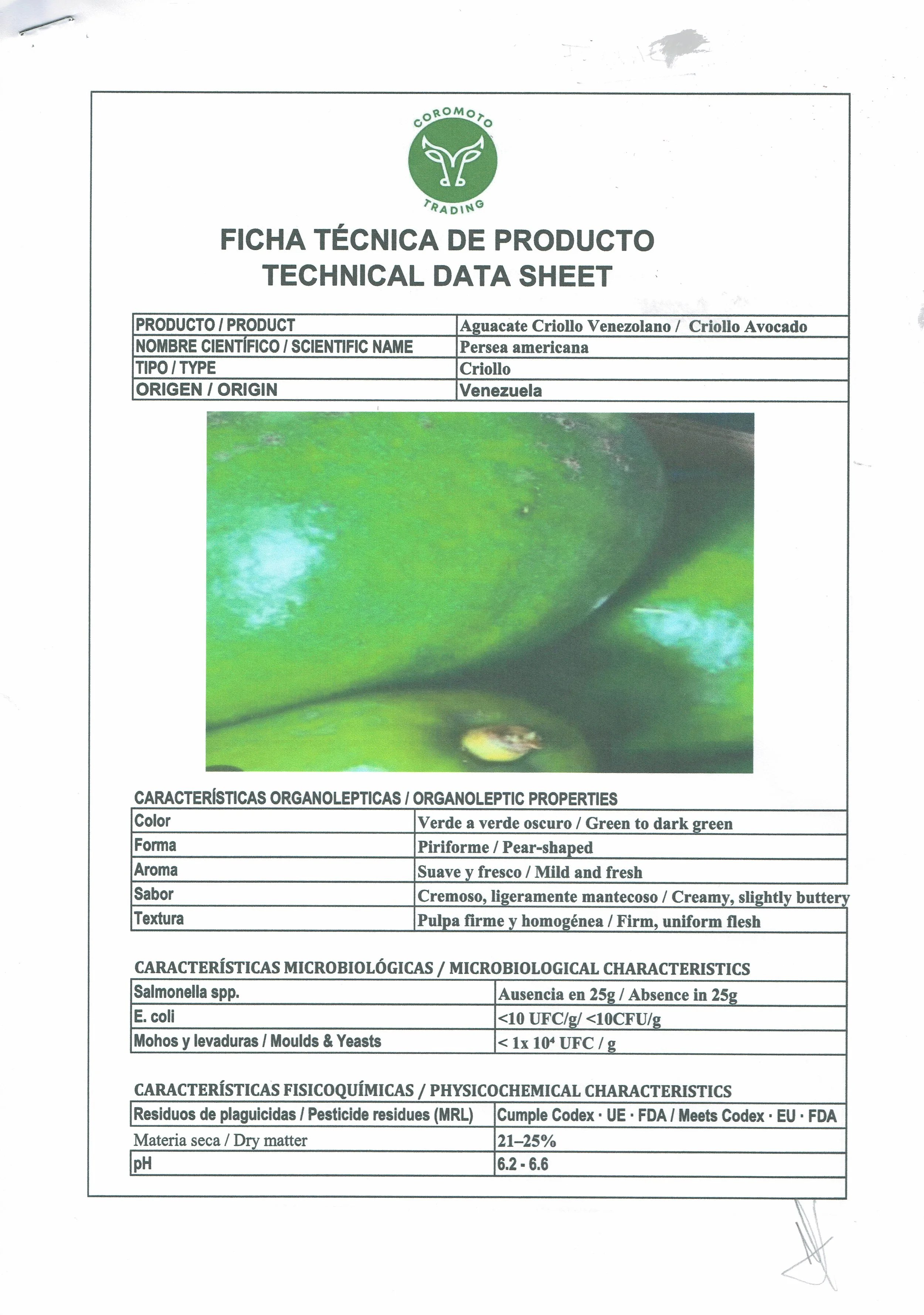 COROMOTO
TRADING

FICHA TÉCNICA DE PRODUCTO
TECHNICAL DATA SHEET

| PRODUCTO / PRODUCT | Aguacate Criollo Venezolano / Criollo Avocado |
|---|---|
| NOMBRE CIENTÍFICO / SCIENTIFIC NAME | Persea americana |
| TIPO / TYPE | Criollo |
| ORIGEN / ORIGIN | Venezuela |

CARACTERÍSTICAS ORGANOLEPTICAS / ORGANOLEPTIC PROPERTIES

| Color | Verde a verde oscuro / Green to dark green |
|---|---|
| Forma | Piriforme / Pear-shaped |
| Aroma | Suave y fresco / Mild and fresh |
| Sabor | Cremoso, ligeramente mantecoso / Creamy, slightly buttery |
| Textura | Pulpa firme y homogénea / Firm, uniform flesh |

CARACTERÍSTICAS MICROBIOLÓGICAS / MICROBIOLOGICAL CHARACTERISTICS

| Salmonella spp. | Ausencia en 25g / Absence in 25g |
|---|---|
| E. coli | <10 UFC/g/ <10CFU/g |
| Mohos y levaduras / Moulds & Yeasts | < 1x $10^4$ UFC / g |

CARACTERÍSTICAS FISICOQUÍMICAS / PHYSICOCHEMICAL CHARACTERISTICS

| Residuos de plaguicidas / Pesticide residues (MRL) | Cumple Codex · UE · FDA / Meets Codex · EU · FDA |
|---|---|
| Materia seca / Dry matter | 21–25% |
| pH | 6.2 - 6.6 |